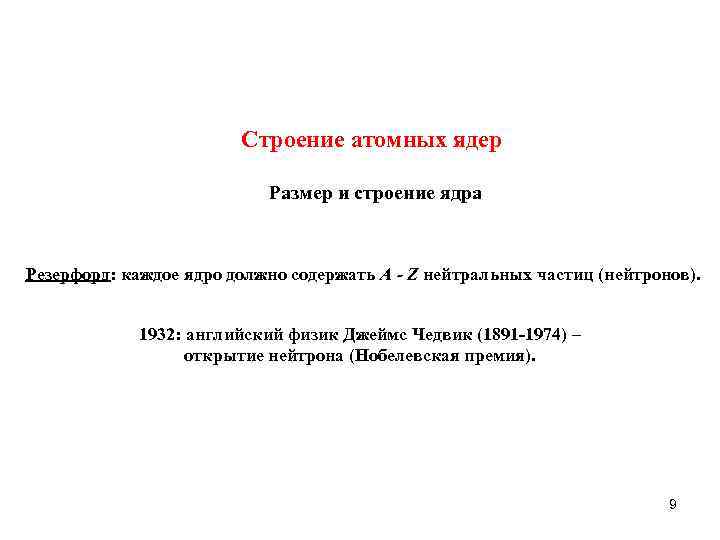 Строение атомных ядер

Размер и строение ядра

Резерфорд: каждое ядро должно содержать $A - Z$ нейтральных частиц (нейтронов).

1932: английский физик Джеймс Чедвик (1891-1974) – открытие нейтрона (Нобелевская премия).

9